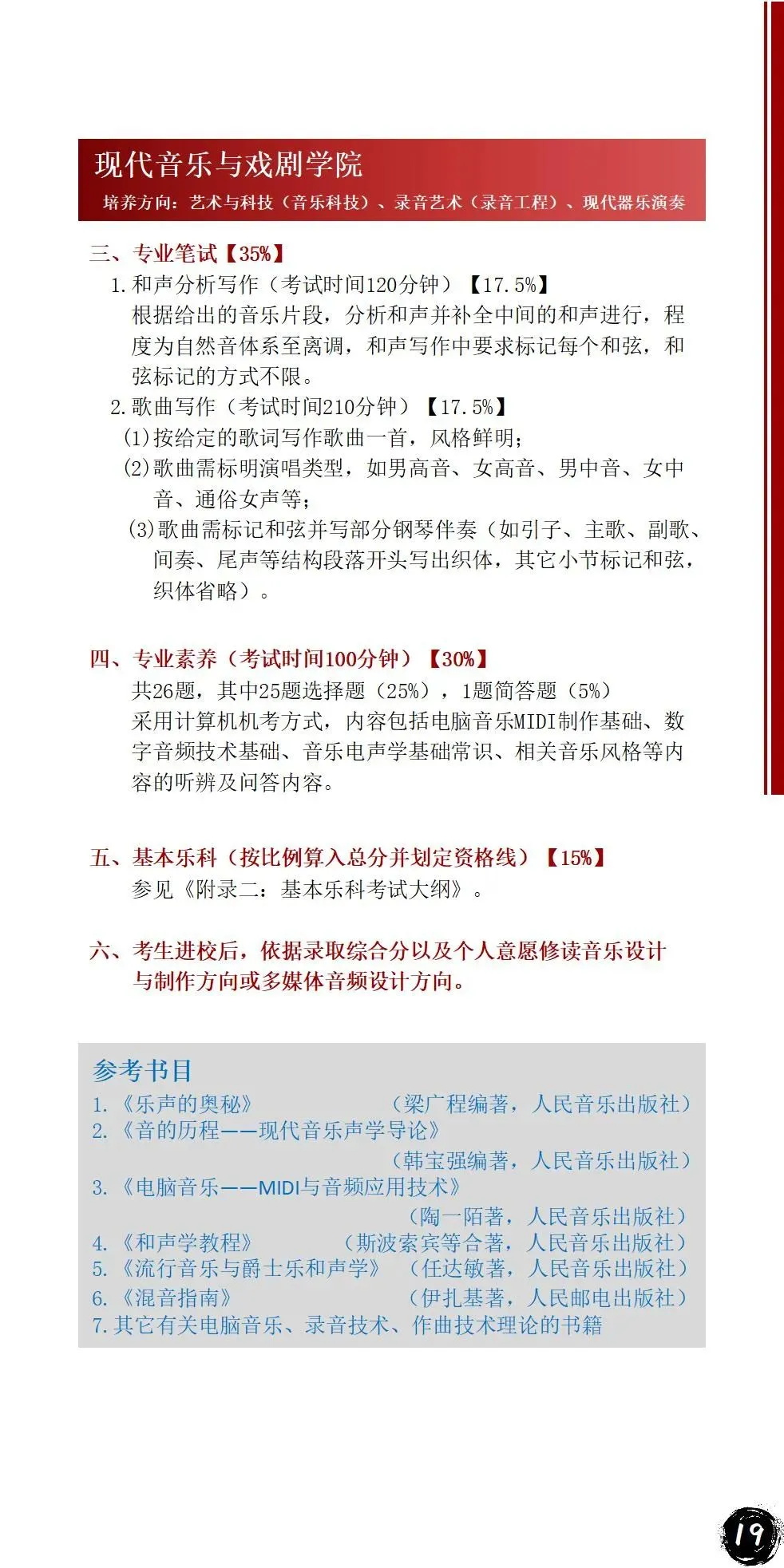 现代音乐与戏剧学院
培养方向：艺术与科技（音乐科技）、录音艺术（录音工程）、现代器乐演奏

三、专业笔试【35%】
1.和声分析写作（考试时间120分钟）【17.5%】
根据给出的音乐片段，分析和声并补全中间的和声进行，程度为自然音体系至离调，和声写作中要求标记每个和弦，和弦标记的方式不限。
2.歌曲写作（考试时间210分钟）【17.5%】
(1)按给定的歌词写作歌曲一首，风格鲜明；
(2)歌曲需标明演唱类型，如男高音、女高音、男中音、女中音、通俗女声等；
(3)歌曲需标记和弦并写部分钢琴伴奏（如引子、主歌、副歌、间奏、尾声等结构段落开头写出织体，其它小节标记和弦，织体省略）。

四、专业素养（考试时间100分钟）【30%】
共26题，其中25题选择题（25%），1题简答题（5%）
采用计算机机考方式，内容包括电脑音乐MIDI制作基础、数字音频技术基础、音乐电声学基础常识、相关音乐风格等内容的听辨及问答内容。

五、基本乐科（按比例算入总分并划定资格线）【15%】
参见《附录二：基本乐科考试大纲》。

六、考生进校后，依据录取综合分以及个人意愿修读音乐设计与制作方向或多媒体音频设计方向。

参考书目
1.《乐声的奥秘》（梁广程编著，人民音乐出版社）
2.《音的历程——现代音乐声学导论》（韩宝强编著，人民音乐出版社）
3.《电脑音乐——MIDI与音频应用技术》（陶一陌著，人民音乐出版社）
4.《和声学教程》（斯波索宾等合著，人民音乐出版社）
5.《流行音乐与爵士乐和声学》（任达敏著，人民音乐出版社）
6.《混音指南》（伊扎基著，人民邮电出版社）
7.其它有关电脑音乐、录音技术、作曲技术理论的书籍

19